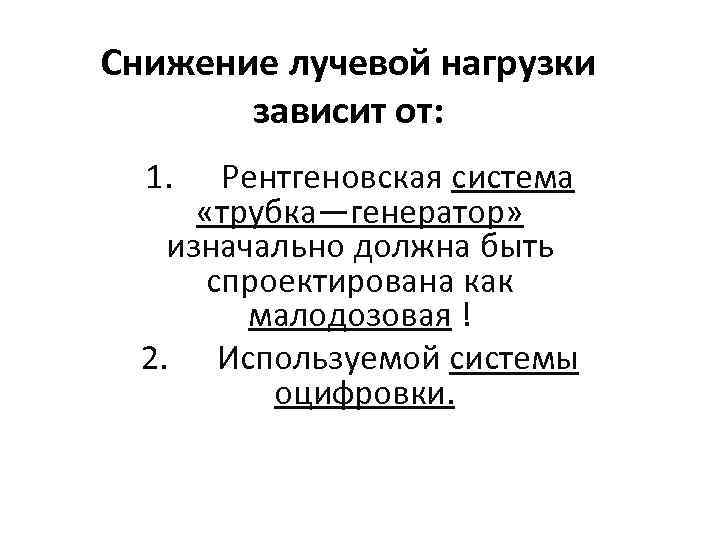 Снижение лучевой нагрузки зависит от:

1. Рентгеновская система «трубка—генератор» изначально должна быть спроектирована как малодозовая !

2. Используемой системы оцифровки.